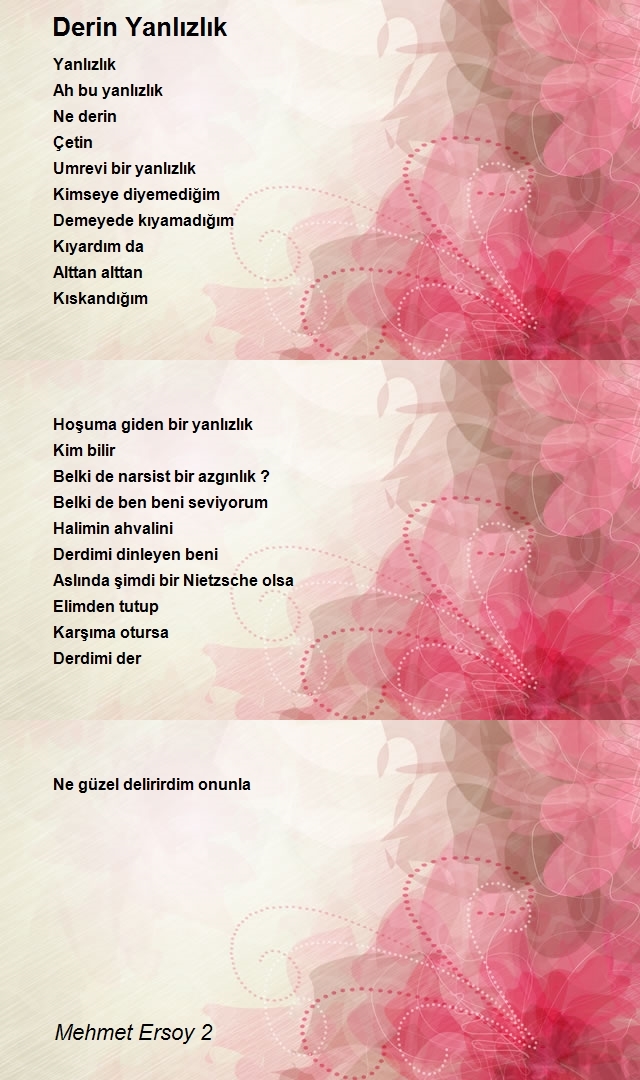 Derin Yanlızlık

Yanlızlık
Ah bu yanlızlık
Ne derin
Çetin
Umrevi bir yanlızlık
Kimseye diyemediğim
Demeyede kıyamadığım
Kıyardım da
Alttan alttan
Kıskandığım

Hoşuma giden bir yanlızlık
Kim bilir
Belki de narsist bir azgınlık ?
Belki de ben beni seviyorum
Halimin ahvalini
Derdimi dinleyen beni
Aslında şimdi bir Nietzsche olsa
Elimden tutup
Karşıma otursa
Derdimi der

Ne güzel delirirdim onunla

Mehmet Ersoy 2